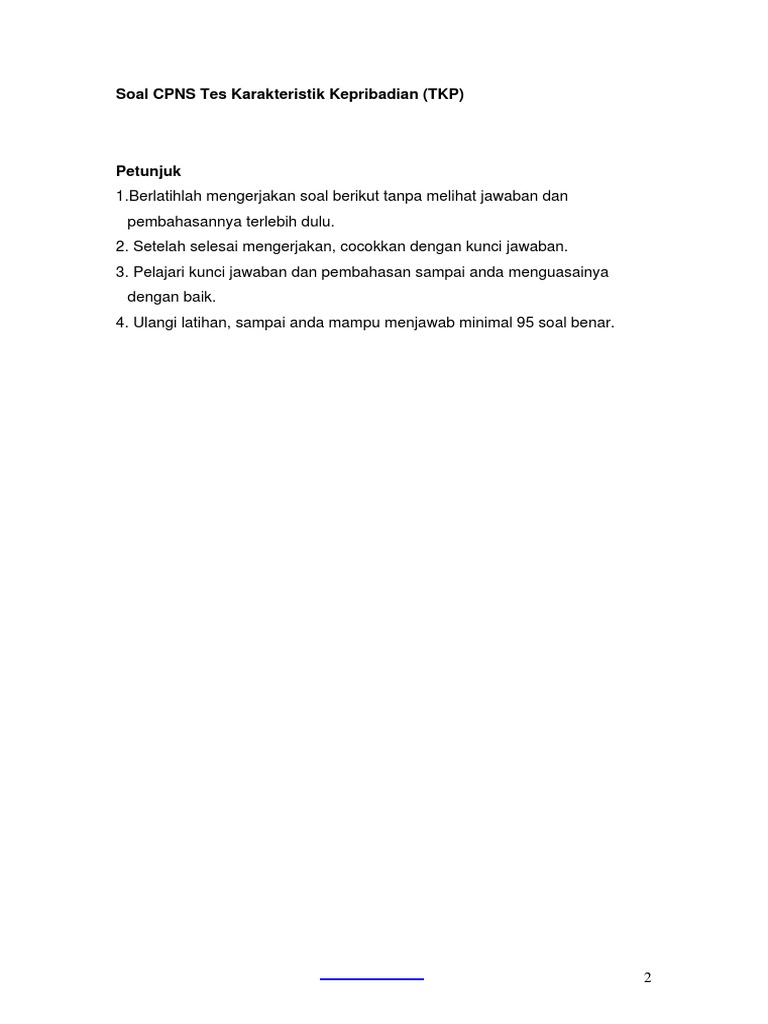 Soal CPNS Tes Karakteristik Kepribadian (TKP)

Petunjuk
1.Berlatihlah mengerjakan soal berikut tanpa melihat jawaban dan pembahasannya terlebih dulu.
2. Setelah selesai mengerjakan, cocokkan dengan kunci jawaban.
3. Pelajari kunci jawaban dan pembahasan sampai anda menguasainya dengan baik.
4. Ulangi latihan, sampai anda mampu menjawab minimal 95 soal benar.

2